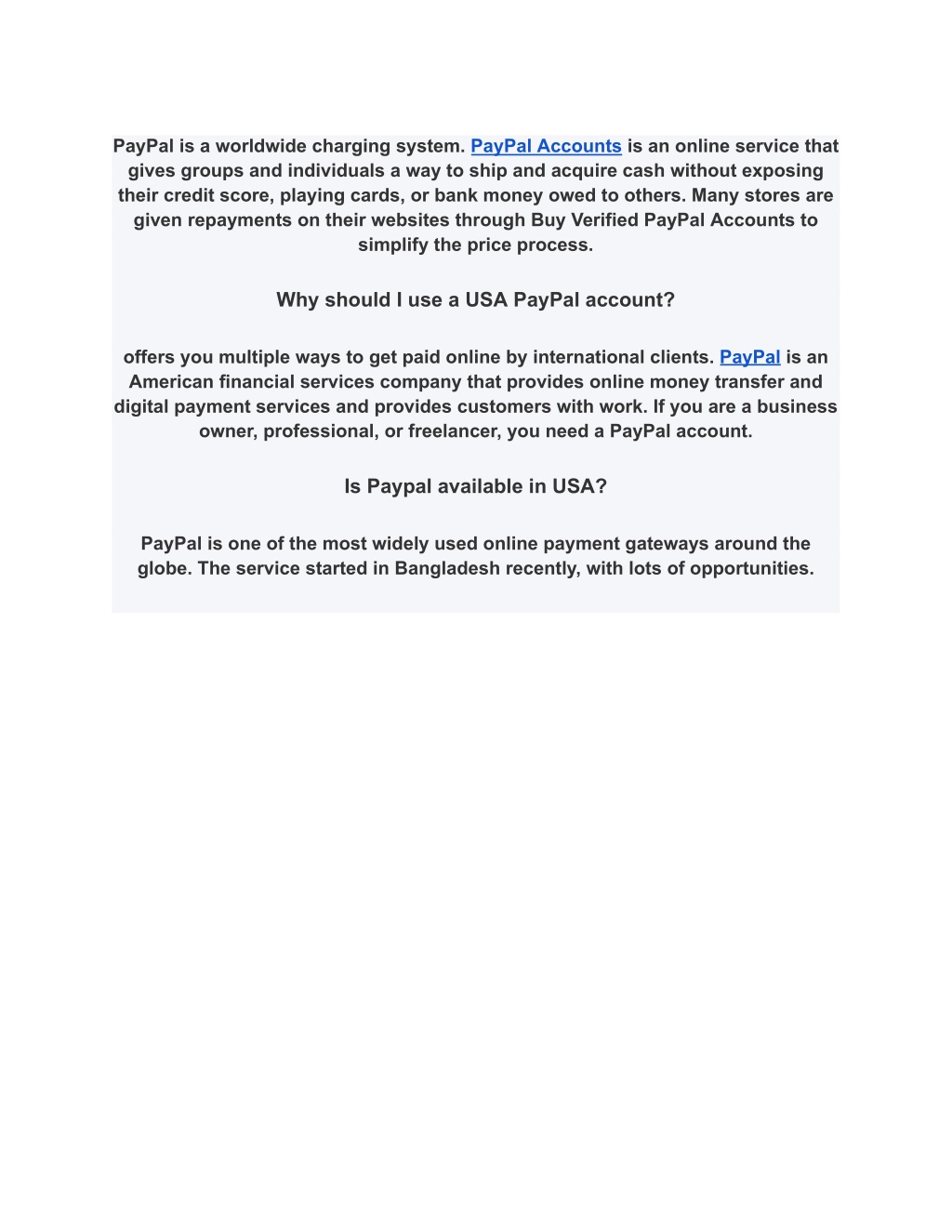 PayPal is a worldwide charging system. PayPal Accounts is an online service that gives groups and individuals a way to ship and acquire cash without exposing their credit score, playing cards, or bank money owed to others. Many stores are given repayments on their websites through Buy Verified PayPal Accounts to simplify the price process.

Why should I use a USA PayPal account?

offers you multiple ways to get paid online by international clients. PayPal is an American financial services company that provides online money transfer and digital payment services and provides customers with work. If you are a business owner, professional, or freelancer, you need a PayPal account.

Is Paypal available in USA?

PayPal is one of the most widely used online payment gateways around the globe. The service started in Bangladesh recently, with lots of opportunities.